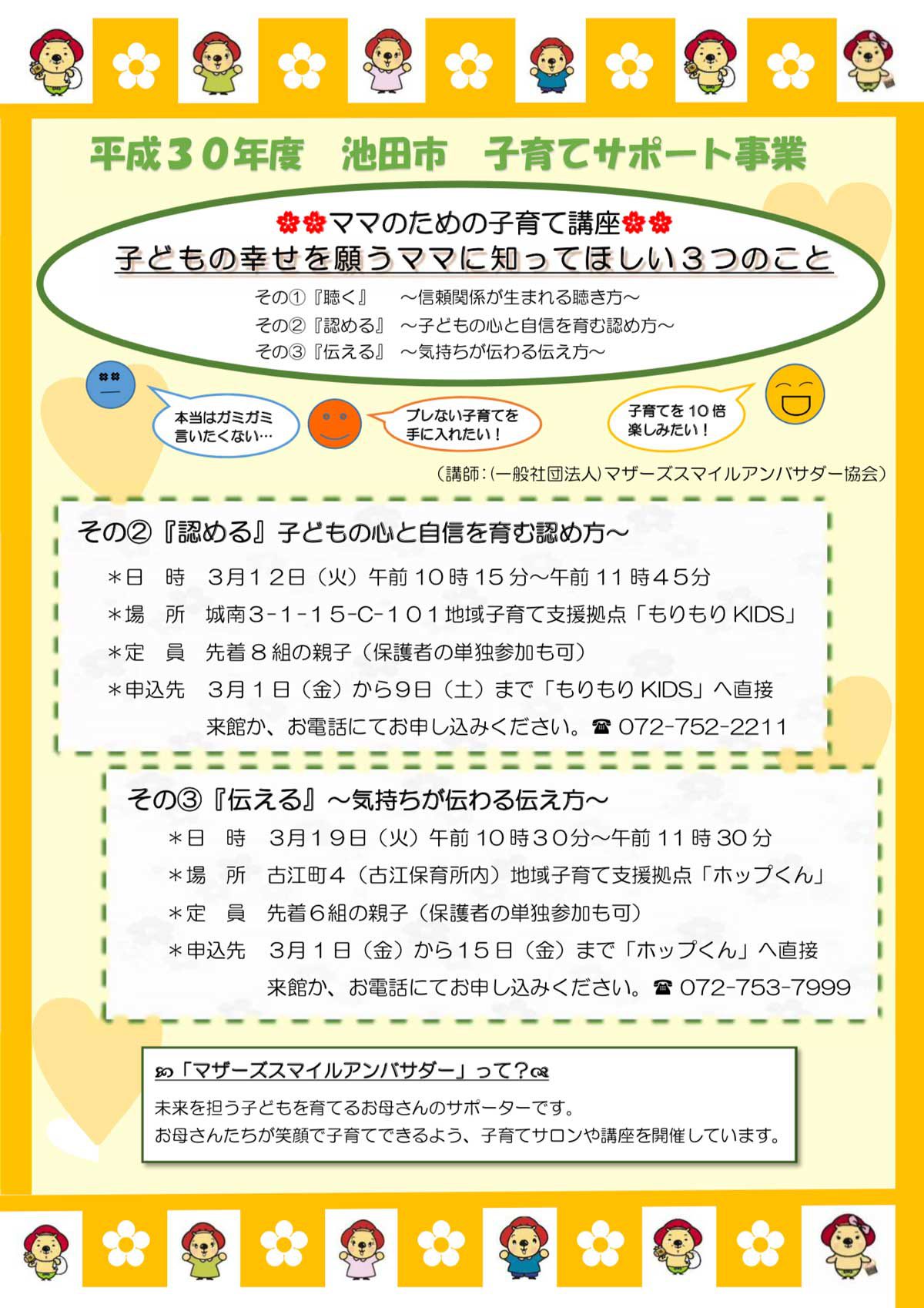 平成３０年度　池田市　子育てサポート事業

ママのための子育て講座

子どもの幸せを願うママに知ってほしい３つのこと

その①『聴く』　～信頼関係が生まれる聴き方～
その②『認める』～子どもの心と自信を育む認め方～
その③『伝える』～気持ちが伝わる伝え方～

本当はガミガミ言いたくない…

ブレない子育てを手に入れたい！

子育てを１０倍楽しみたい！

（講師：(一般社団法人)マザーズスマイルアンバサダー協会）

その②『認める』子どもの心と自信を育む認め方～

＊日　時　３月１２日（火）午前１０時１５分～午前１１時４５分
＊場　所　城南３-１-１５-C-１０１地域子育て支援拠点「もりもりKIDS」
＊定　員　先着８組の親子（保護者の単独参加も可）
＊申込先　３月１日（金）から９日（土）まで「もりもりKIDS」へ直接来館か、お電話にてお申し込みください。☎ 072-752-2211

その③『伝える』～気持ちが伝わる伝え方～

＊日　時　３月１９日（火）午前１０時３０分～午前１１時３０分
＊場　所　古江町４（古江保育所内）地域子育て支援拠点「ホップくん」
＊定　員　先着６組の親子（保護者の単独参加も可）
＊申込先　３月１日（金）から１５日（金）まで「ホップくん」へ直接来館か、お電話にてお申し込みください。☎ 072-753-7999

「マザーズスマイルアンバサダー」って？

未来を担う子どもを育てるお母さんのサポーターです。
お母さんたちが笑顔で子育てできるよう、子育てサロンや講座を開催しています。